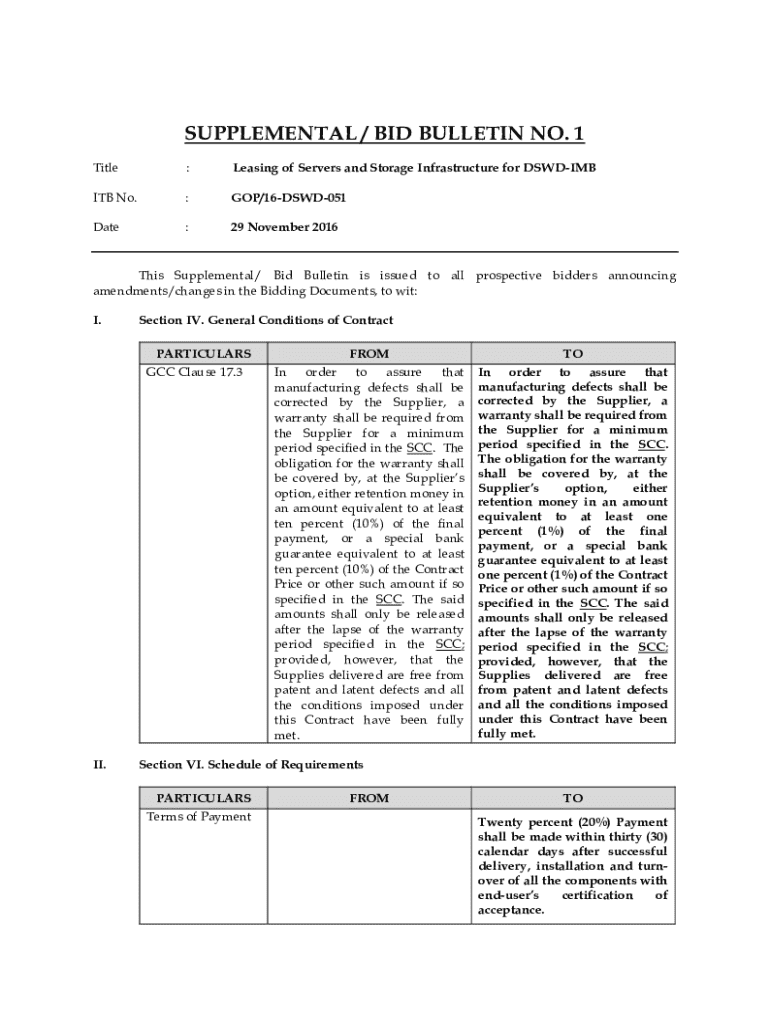 SUPPLEMENTAL / BID BULLETIN NO. 1

Title : Leasing of Servers and Storage Infrastructure for DSWD-IMB

ITB No. : GOP/16-DSWD-051

Date : 29 November 2016

This Supplemental/ Bid Bulletin is issued to all prospective bidders announcing amendments/changes in the Bidding Documents, to wit:

I. Section IV. General Conditions of Contract

| PARTICULARS | FROM | TO |
|---|---|---|
| GCC Clause 17.3 | In order to assure that manufacturing defects shall be corrected by the Supplier, a warranty shall be required from the Supplier for a minimum period specified in the SCC. The obligation for the warranty shall be covered by, at the Supplier's option, either retention money in an amount equivalent to at least ten percent (10%) of the final payment, or a special bank guarantee equivalent to at least ten percent (10%) of the Contract Price or other such amount if so specified in the SCC. The said amounts shall only be released after the lapse of the warranty period specified in the SCC; provided, however, that the Supplies delivered are free from patent and latent defects and all the conditions imposed under this Contract have been fully met. | In order to assure that manufacturing defects shall be corrected by the Supplier, a warranty shall be required from the Supplier for a minimum period specified in the SCC. The obligation for the warranty shall be covered by, at the Supplier's option, either retention money in an amount equivalent to at least one percent (1%) of the final payment, or a special bank guarantee equivalent to at least one percent (1%) of the Contract Price or other such amount if so specified in the SCC. The said amounts shall only be released after the lapse of the warranty period specified in the SCC; provided, however, that the Supplies delivered are free from patent and latent defects and all the conditions imposed under this Contract have been fully met. |

II. Section VI. Schedule of Requirements

| PARTICULARS | FROM | TO |
|---|---|---|
| Terms of Payment | | Twenty percent (20%) Payment shall be made within thirty (30) calendar days after successful delivery, installation and turn-over of all the components with end-user's certification of acceptance. |